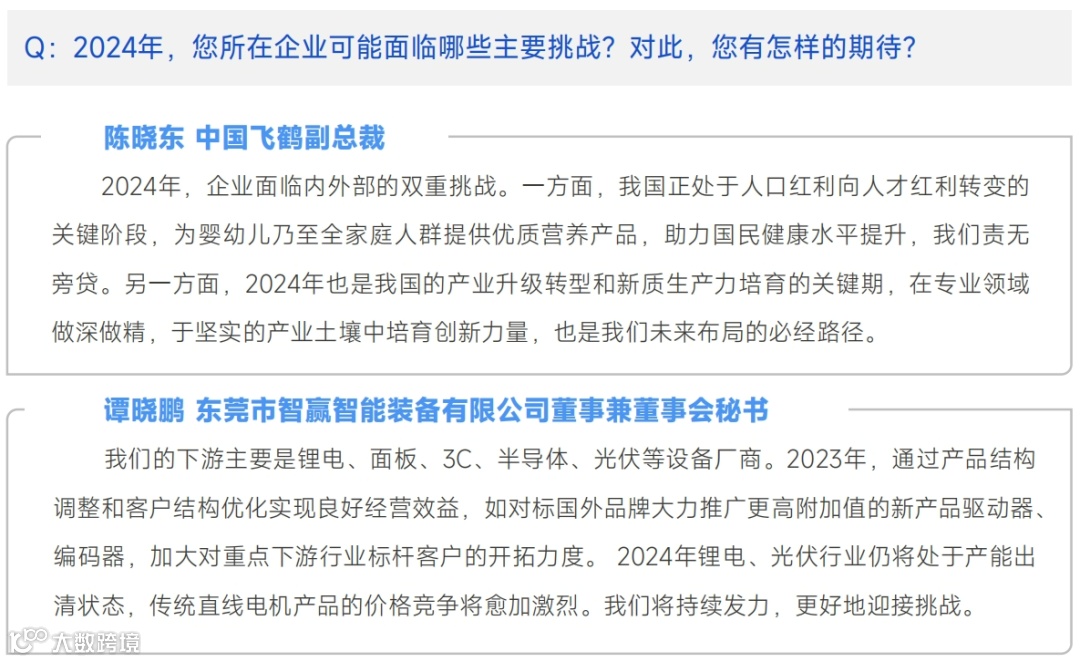 Q：2024年，您所在企业可能面临哪些主要挑战？对此，您有怎样的期待？

陈晓东 中国飞鹤副总裁

2024年，企业面临内外部的双重挑战。一方面，我国正处于人口红利向人才红利转变的关键阶段，为婴幼儿乃至全家庭人群提供优质营养产品，助力国民健康水平提升，我们责无旁贷。另一方面，2024年也是我国的产业升级转型和新质生产力培育的关键期，在专业领域做深做精，于坚实的产业土壤中培育创新力量，也是我们未来布局的必经路径。

谭晓鹏 东莞市智赢智能装备有限公司董事兼董事会秘书

我们的下游主要是锂电、面板、3C、半导体、光伏等设备厂商。2023年，通过产品结构调整和客户结构优化实现良好经营效益，如对标国外品牌大力推广更高附加值的新产品驱动器、编码器，加大对重点下游行业标杆客户的开拓力度。 2024年锂电、光伏行业仍将处于产能出清状态，传统直线电机产品的价格竞争将愈加激烈。我们将持续发力，更好地迎接挑战。

大数跨境